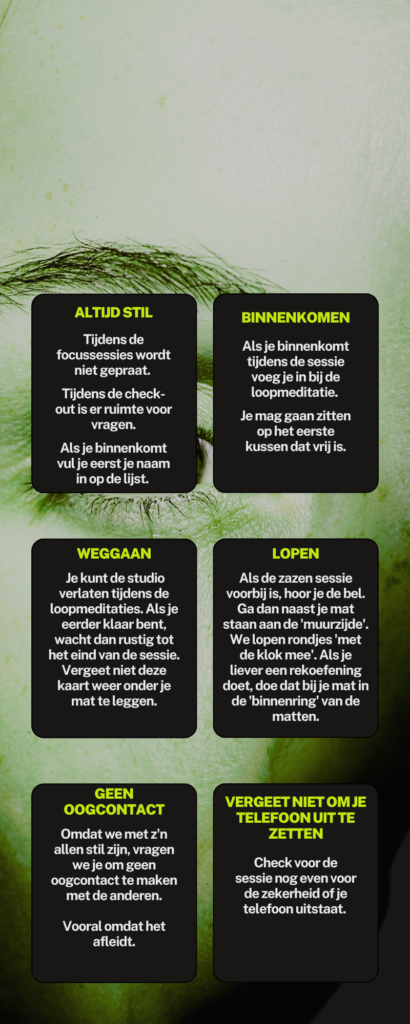 ALTIJD STIL

Tijdens de focussessies wordt niet gepraat.

Tijdens de check-out is er ruimte voor vragen.

Als je binnenkomt vul je eerst je naam in op de lijst.

BINNENKOMEN

Als je binnenkomt tijdens de sessie voeg je in bij de loopmeditatie.

Je mag gaan zitten op het eerste kussen dat vrij is.

WEGGAAN

Je kunt de studio verlaten tijdens de loopmeditaties. Als je eerder klaar bent, wacht dan rustig tot het eind van de sessie. Vergeet niet deze kaart weer onder je mat te leggen.

LOPEN

Als de zazen sessie voorbij is, hoor je de bel. Ga dan naast je mat staan aan de 'muurzijde'. We lopen rondjes 'met de klok mee'. Als je liever een rekoefening doet, doe dat bij je mat in de 'binnenring' van de matten.

GEEN OOGCONTACT

Omdat we met z'n allen stil zijn, vragen we je om geen oogcontact te maken met de anderen.

Vooral omdat het afleidt.

VERGEET NIET OM JE TELEFOON UIT TE ZETTEN

Check voor de sessie nog even voor de zekerheid of je telefoon uitstaat.